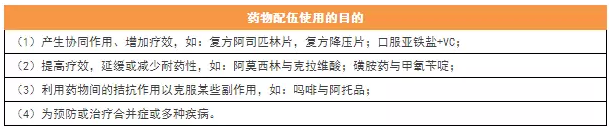 | 药物配伍使用的目的 |
|---|
| （1）产生协同作用、增加疗效，如：复方阿司匹林片，复方降压片；口服亚铁盐+VC； |
| （2）提高疗效，延缓或减少耐药性，如：阿莫西林与克拉维酸；磺胺药与甲氧苄啶； |
| （3）利用药物间的拮抗作用以克服某些副作用，如：吗啡与阿托品； |
| （4）为预防或治疗合并症或多种疾病。 |